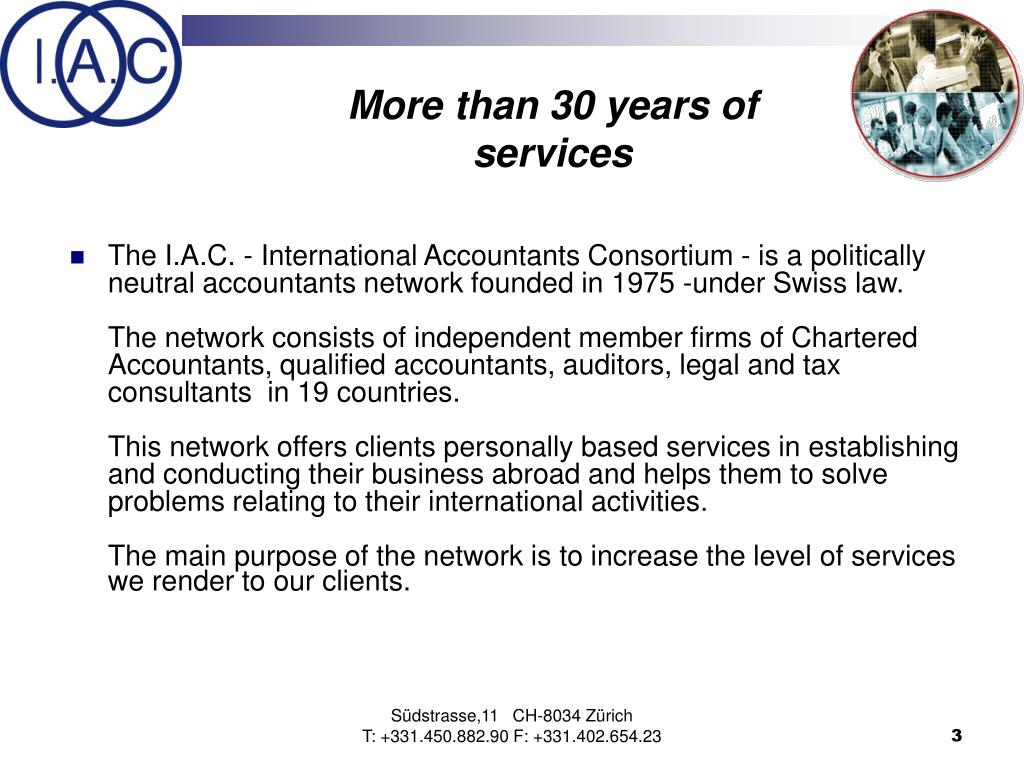 I.A.C

More than 30 years of services

The I.A.C. - International Accountants Consortium - is a politically neutral accountants network founded in 1975 -under Swiss law.

The network consists of independent member firms of Chartered Accountants, qualified accountants, auditors, legal and tax consultants in 19 countries.

This network offers clients personally based services in establishing and conducting their business abroad and helps them to solve problems relating to their international activities.

The main purpose of the network is to increase the level of services we render to our clients.

Südstrasse,11 CH-8034 Zürich
T: +331.450.882.90 F: +331.402.654.23

3